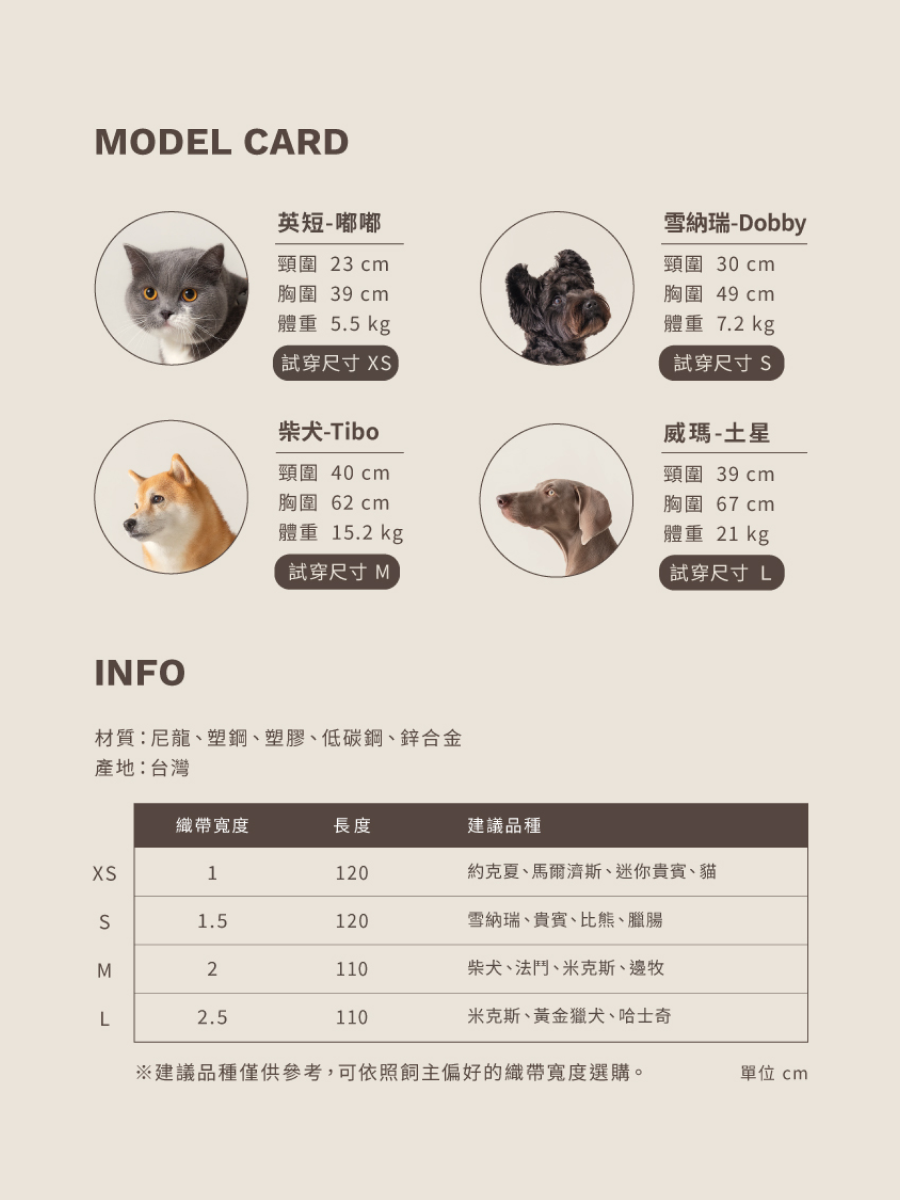 MODEL CARD

英短-嘟嘟
頸圍 23 cm
胸圍 39 cm
體重 5.5 kg
試穿尺寸 XS

雪納瑞-Dobby
頸圍 30 cm
胸圍 49 cm
體重 7.2 kg
試穿尺寸 S

柴犬-Tibo
頸圍 40 cm
胸圍 62 cm
體重 15.2 kg
試穿尺寸 M

威瑪-土星
頸圍 39 cm
胸圍 67 cm
體重 21 kg
試穿尺寸 L

INFO

材質:尼龍、塑鋼、塑膠、低碳鋼、鋅合金
產地:台灣

| | 織帶寬度 | 長度 | 建議品種 |
|---|---|---|---|
| XS | 1 | 120 | 約克夏、馬爾濟斯、迷你貴賓、貓 |
| S | 1.5 | 120 | 雪納瑞、貴賓、比熊、臘腸 |
| M | 2 | 110 | 柴犬、法鬥、米克斯、邊牧 |
| L | 2.5 | 110 | 米克斯、黃金獵犬、哈士奇 |

※建議品種僅供參考,可依照飼主偏好的織帶寬度選購。

單位 cm